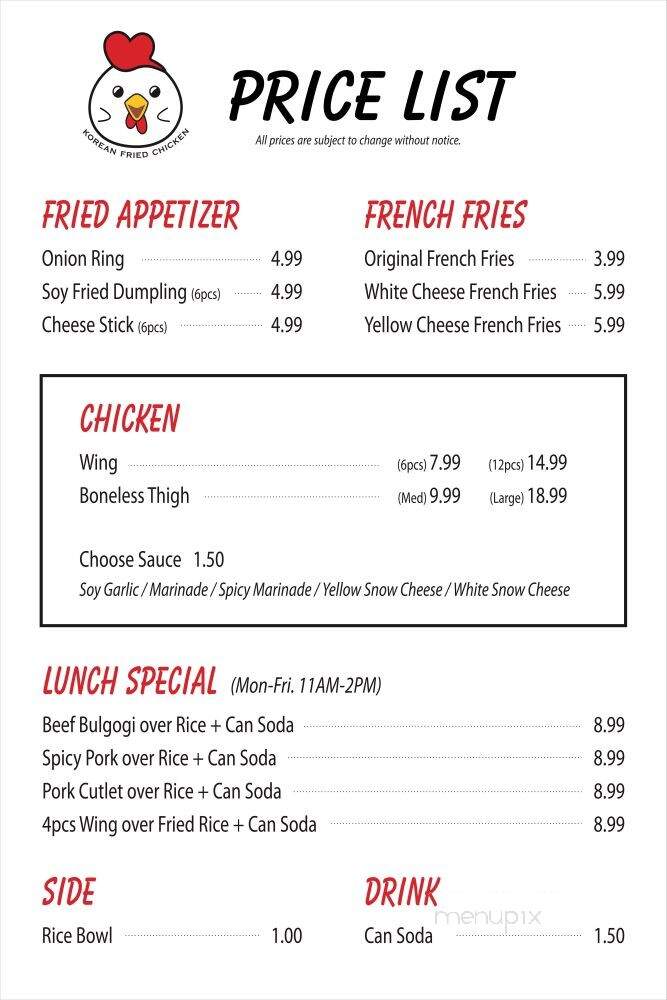 KOREAN FRIED CHICKEN

PRICE LIST

All prices are subject to change without notice.

FRIED APPETIZER

Onion Ring 4.99
Soy Fried Dumpling (6pcs) 4.99
Cheese Stick (6pcs) 4.99

FRENCH FRIES

Original French Fries 3.99
White Cheese French Fries 5.99
Yellow Cheese French Fries 5.99

CHICKEN

Wing (6pcs) 7.99 (12pcs) 14.99
Boneless Thigh (Med) 9.99 (Large) 18.99

Choose Sauce 1.50
Soy Garlic / Marinade / Spicy Marinade / Yellow Snow Cheese / White Snow Cheese

LUNCH SPECIAL (Mon-Fri. 11AM-2PM)

Beef Bulgogi over Rice + Can Soda 8.99
Spicy Pork over Rice + Can Soda 8.99
Pork Cutlet over Rice + Can Soda 8.99
4pcs Wing over Fried Rice + Can Soda 8.99

SIDE

Rice Bowl 1.00

DRINK

Can Soda 1.50

menupix